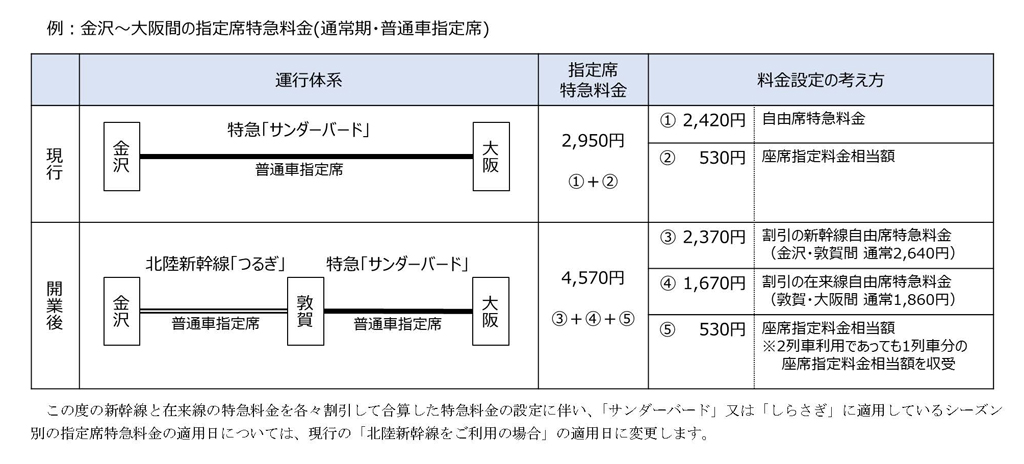 例：金沢～大阪間の指定席特急料金(通常期・普通車指定席)

| | 運行体系 | 指定席特急料金 | 料金設定の考え方 | |
|---|---|---|---|---|
| 現行 | 金沢　特急「サンダーバード」　普通車指定席　大阪 | 2,950円 ①＋② | ① 2,420円 | 自由席特急料金 |
| | | | ② 530円 | 座席指定料金相当額 |
| 開業後 | 金沢　北陸新幹線「つるぎ」　普通車指定席　敦賀　特急「サンダーバード」　普通車指定席　大阪 | 4,570円 ③＋④＋⑤ | ③ 2,370円 | 割引の新幹線自由席特急料金（金沢・敦賀間 通常2,640円） |
| | | | ④ 1,670円 | 割引の在来線自由席特急料金（敦賀・大阪間 通常1,860円） |
| | | | ⑤ 530円 | 座席指定料金相当額 ※2列車利用であっても1列車分の座席指定料金相当額を収受 |

この度の新幹線と在来線の特急料金を各々割引して合算した特急料金の設定に伴い、「サンダーバード」又は「しらさぎ」に適用しているシーズン別の指定席特急料金の適用日については、現行の「北陸新幹線をご利用の場合」の適用日に変更します。